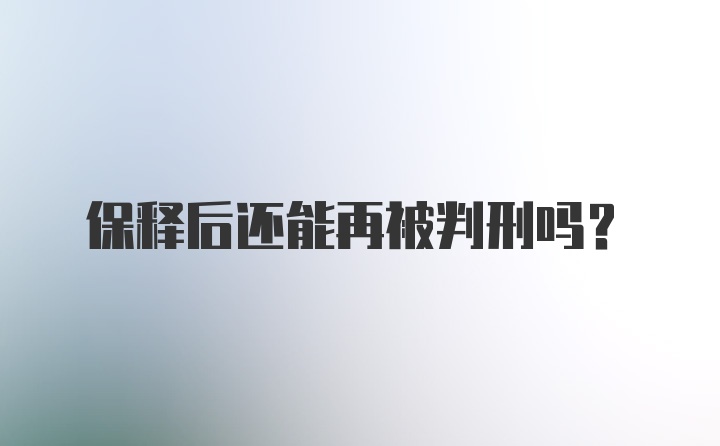 保释后还能再被判刑吗？